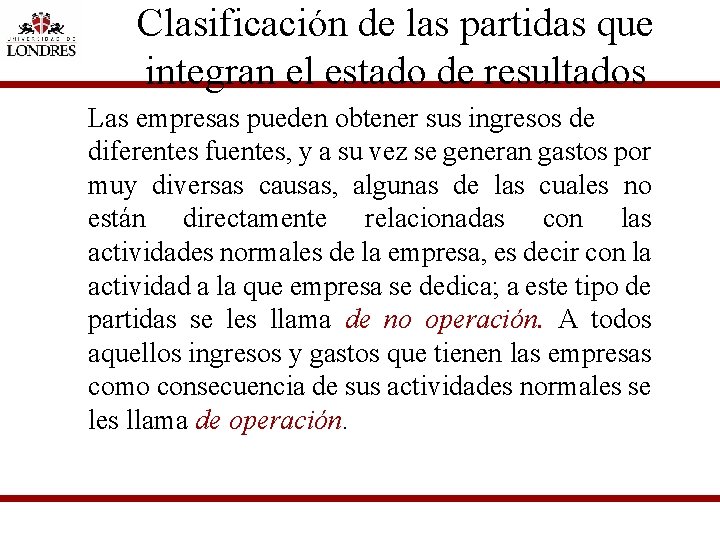 UNIVERSIDAD DE
LONDRES

Clasificación de las partidas que integran el estado de resultados

Las empresas pueden obtener sus ingresos de diferentes fuentes, y a su vez se generan gastos por muy diversas causas, algunas de las cuales no están directamente relacionadas con las actividades normales de la empresa, es decir con la actividad a la que empresa se dedica; a este tipo de partidas se les llama de no operación. A todos aquellos ingresos y gastos que tienen las empresas como consecuencia de sus actividades normales se les llama de operación.